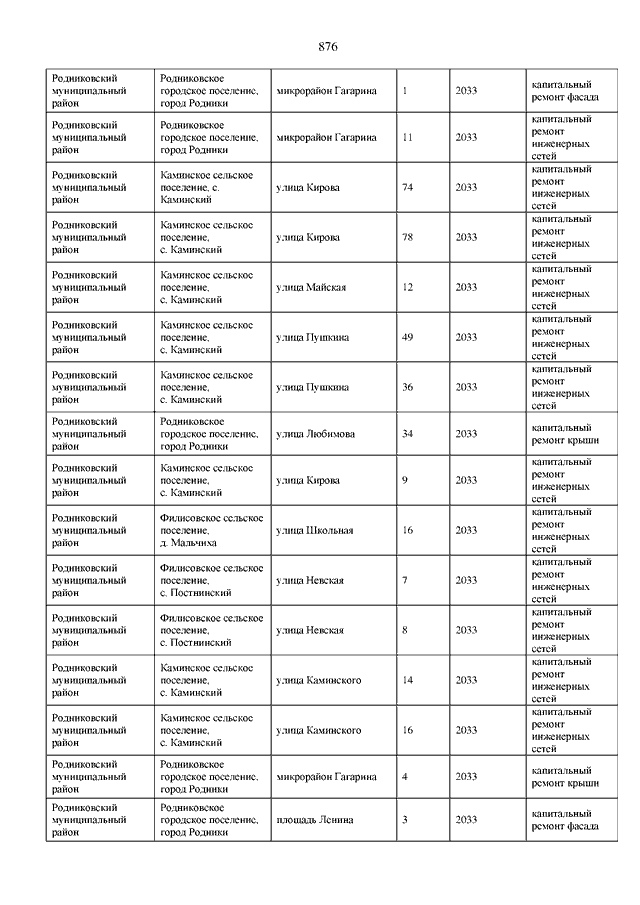 876

| | | | | | |
|---|---|---|---|---|---|
| Родниковский муниципальный район | Родниковское городское поселение, город Родники | микрорайон Гагарина | 1 | 2033 | капитальный ремонт фасада |
| Родниковский муниципальный район | Родниковское городское поселение, город Родники | микрорайон Гагарина | 11 | 2033 | капитальный ремонт инженерных сетей |
| Родниковский муниципальный район | Каминское сельское поселение, с. Каминский | улица Кирова | 74 | 2033 | капитальный ремонт инженерных сетей |
| Родниковский муниципальный район | Каминское сельское поселение, с. Каминский | улица Кирова | 78 | 2033 | капитальный ремонт инженерных сетей |
| Родниковский муниципальный район | Каминское сельское поселение, с. Каминский | улица Майская | 12 | 2033 | капитальный ремонт инженерных сетей |
| Родниковский муниципальный район | Каминское сельское поселение, с. Каминский | улица Пушкина | 49 | 2033 | капитальный ремонт инженерных сетей |
| Родниковский муниципальный район | Каминское сельское поселение, с. Каминский | улица Пушкина | 36 | 2033 | капитальный ремонт инженерных сетей |
| Родниковский муниципальный район | Родниковское городское поселение, город Родники | улица Любимова | 34 | 2033 | капитальный ремонт крыши |
| Родниковский муниципальный район | Каминское сельское поселение, с. Каминский | улица Кирова | 9 | 2033 | капитальный ремонт инженерных сетей |
| Родниковский муниципальный район | Филисовское сельское поселение, д. Мальчиха | улица Школьная | 16 | 2033 | капитальный ремонт инженерных сетей |
| Родниковский муниципальный район | Филисовское сельское поселение, с. Постнинский | улица Невская | 7 | 2033 | капитальный ремонт инженерных сетей |
| Родниковский муниципальный район | Филисовское сельское поселение, с. Постнинский | улица Невская | 8 | 2033 | капитальный ремонт инженерных сетей |
| Родниковский муниципальный район | Каминское сельское поселение, с. Каминский | улица Каминского | 14 | 2033 | капитальный ремонт инженерных сетей |
| Родниковский муниципальный район | Каминское сельское поселение, с. Каминский | улица Каминского | 16 | 2033 | капитальный ремонт инженерных сетей |
| Родниковский муниципальный район | Родниковское городское поселение, город Родники | микрорайон Гагарина | 4 | 2033 | капитальный ремонт крыши |
| Родниковский муниципальный район | Родниковское городское поселение, город Родники | площадь Ленина | 3 | 2033 | капитальный ремонт фасада |